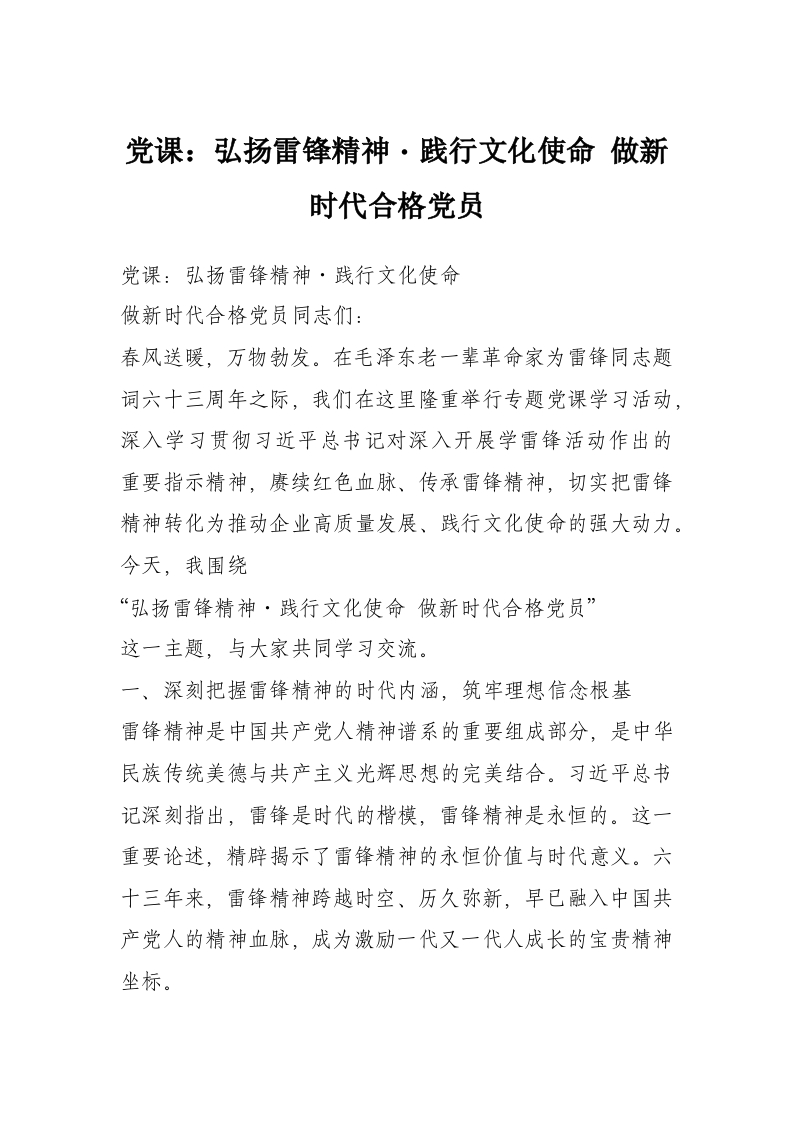 党课：弘扬雷锋精神·践行文化使命 做新时代合格党员

党课：弘扬雷锋精神·践行文化使命

做新时代合格党员同志们：

春风送暖，万物勃发。在毛泽东老一辈革命家为雷锋同志题词六十三周年之际，我们在这里隆重举行专题党课学习活动，深入学习贯彻习近平总书记对深入开展学雷锋活动作出的重要指示精神，赓续红色血脉、传承雷锋精神，切实把雷锋精神转化为推动企业高质量发展、践行文化使命的强大动力。今天，我围绕

“弘扬雷锋精神·践行文化使命 做新时代合格党员”

这一主题，与大家共同学习交流。

一、深刻把握雷锋精神的时代内涵，筑牢理想信念根基

雷锋精神是中国共产党人精神谱系的重要组成部分，是中华民族传统美德与共产主义光辉思想的完美结合。习近平总书记深刻指出，雷锋是时代的楷模，雷锋精神是永恒的。这一重要论述，精辟揭示了雷锋精神的永恒价值与时代意义。六十三年来，雷锋精神跨越时空、历久弥新，早已融入中国共产党人的精神血脉，成为激励一代又一代人成长的宝贵精神坐标。